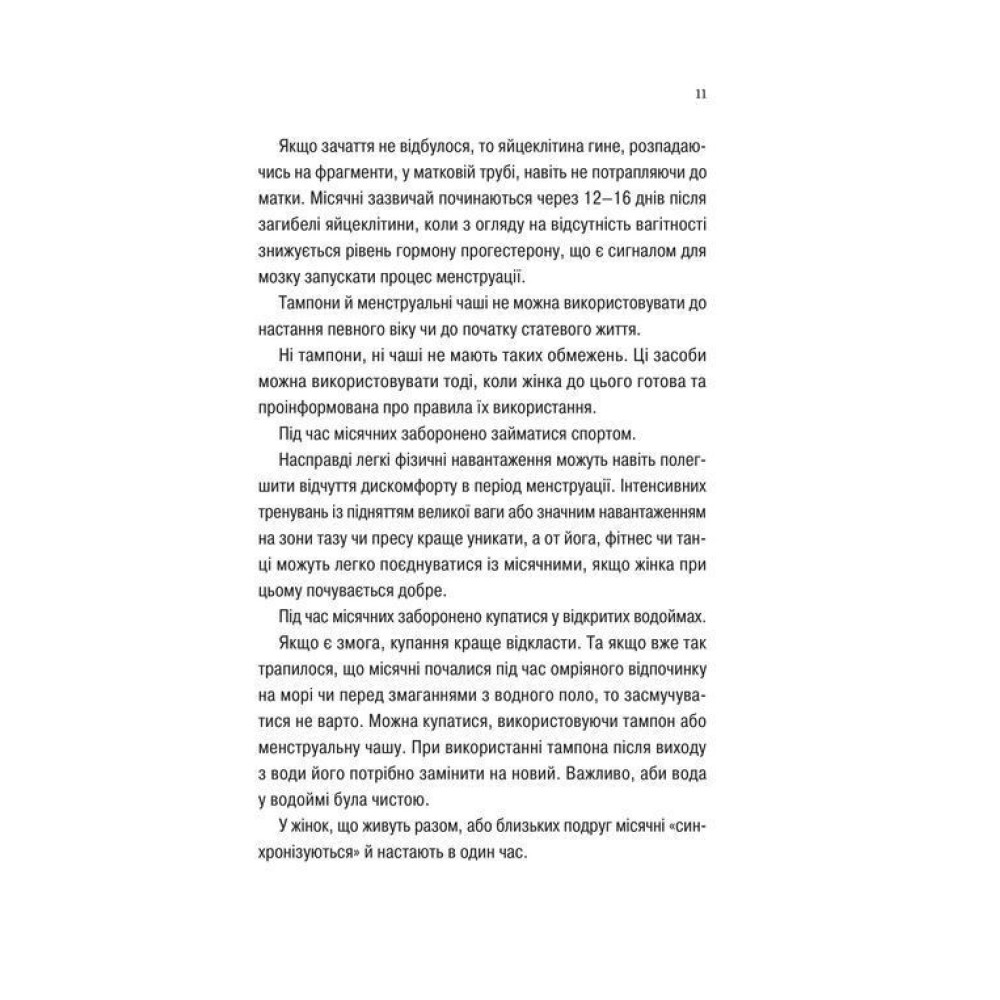 11

Якщо зачаття не відбулося, то яйцеклітина гине, розпадаючись на фрагменти, у матковій трубі, навіть не потрапляючи до матки. Місячні зазвичай починаються через 12–16 днів після загибелі яйцеклітини, коли з огляду на відсутність вагітності знижується рівень гормону прогестерону, що є сигналом для мозку запускати процес менструації.

Тампони й менструальні чаші не можна використовувати до настання певного віку чи до початку статевого життя.

Ні тампони, ні чаші не мають таких обмежень. Ці засоби можна використовувати тоді, коли жінка до цього готова та проінформована про правила їх використання.

Під час місячних заборонено займатися спортом.

Насправді легкі фізичні навантаження можуть навіть полегшити відчуття дискомфорту в період менструації. Інтенсивних тренувань із підняттям великої ваги або значним навантаженням на зони тазу чи пресу краще уникати, а от йога, фітнес чи танці можуть легко поєднуватися із місячними, якщо жінка при цьому почувається добре.

Під час місячних заборонено купатися у відкритих водоймах.

Якщо є змога, купання краще відкласти. Та якщо вже так трапилося, що місячні почалися під час омріяного відпочинку на морі чи перед змаганнями з водного поло, то засмучуватися не варто. Можна купатися, використовуючи тампон або менструальну чашу. При використанні тампона після виходу з води його потрібно замінити на новий. Важливо, аби вода у водоймі була чистою.

У жінок, що живуть разом, або близьких подруг місячні «синхронізуються» й настають в один час.